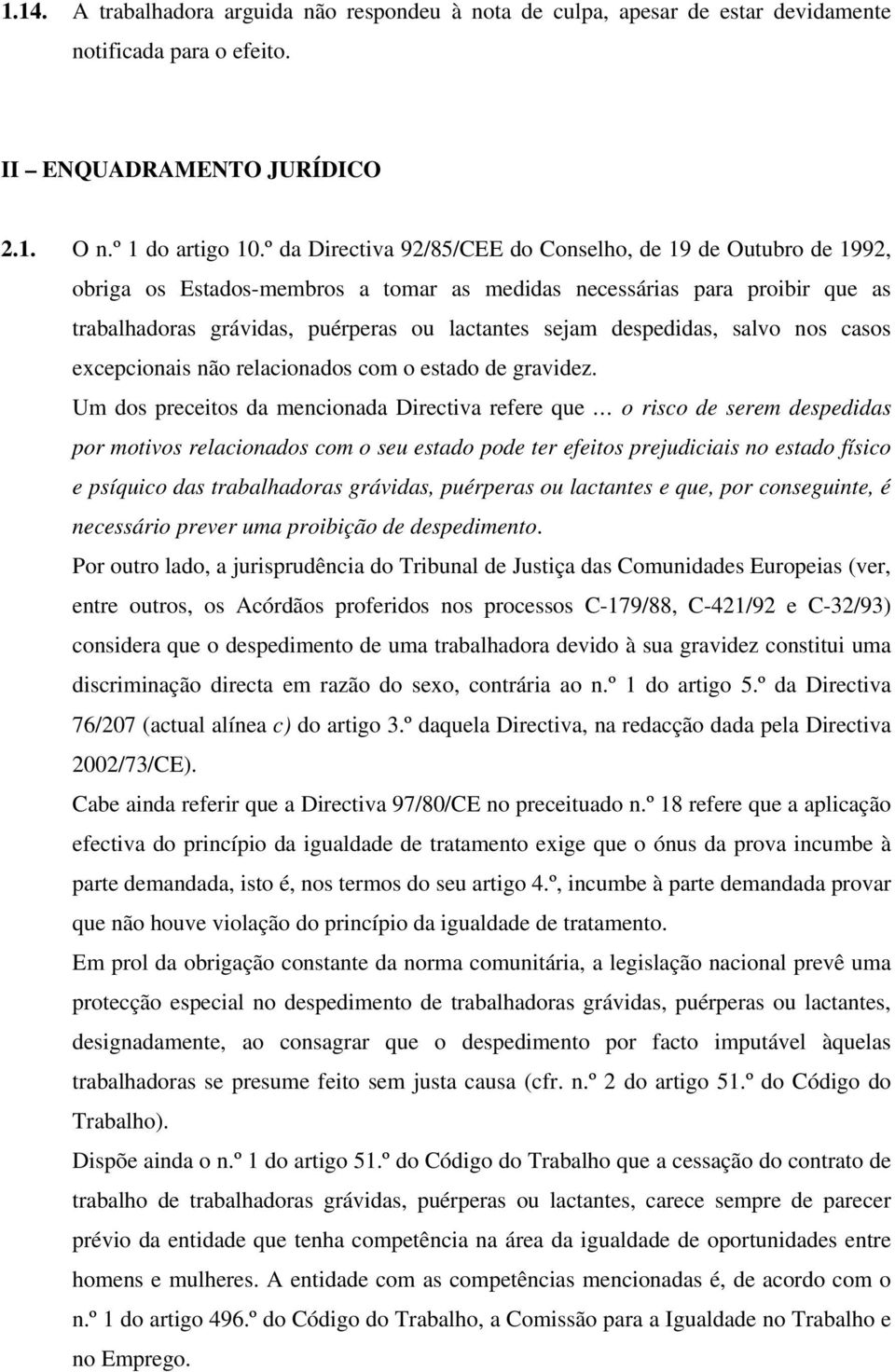 1.14. A trabalhadora arguida não respondeu à nota de culpa, apesar de estar devidamente notificada para o efeito.

II – ENQUADRAMENTO JURÍDICO

2.1. O n.º 1 do artigo 10.º da Directiva 92/85/CEE do Conselho, de 19 de Outubro de 1992, obriga os Estados-membros a tomar as medidas necessárias para proibir que as trabalhadoras grávidas, puérperas ou lactantes sejam despedidas, salvo nos casos excepcionais não relacionados com o estado de gravidez.

Um dos preceitos da mencionada Directiva refere que … o risco de serem despedidas por motivos relacionados com o seu estado pode ter efeitos prejudiciais no estado físico e psíquico das trabalhadoras grávidas, puérperas ou lactantes e que, por conseguinte, é necessário prever uma proibição de despedimento.

Por outro lado, a jurisprudência do Tribunal de Justiça das Comunidades Europeias (ver, entre outros, os Acórdãos proferidos nos processos C-179/88, C-421/92 e C-32/93) considera que o despedimento de uma trabalhadora devido à sua gravidez constitui uma discriminação directa em razão do sexo, contrária ao n.º 1 do artigo 5.º da Directiva 76/207 (actual alínea c) do artigo 3.º daquela Directiva, na redacção dada pela Directiva 2002/73/CE).

Cabe ainda referir que a Directiva 97/80/CE no preceituado n.º 18 refere que a aplicação efectiva do princípio da igualdade de tratamento exige que o ónus da prova incumbe à parte demandada, isto é, nos termos do seu artigo 4.º, incumbe à parte demandada provar que não houve violação do princípio da igualdade de tratamento.

Em prol da obrigação constante da norma comunitária, a legislação nacional prevê uma protecção especial no despedimento de trabalhadoras grávidas, puérperas ou lactantes, designadamente, ao consagrar que o despedimento por facto imputável àquelas trabalhadoras se presume feito sem justa causa (cfr. n.º 2 do artigo 51.º do Código do Trabalho).

Dispõe ainda o n.º 1 do artigo 51.º do Código do Trabalho que a cessação do contrato de trabalho de trabalhadoras grávidas, puérperas ou lactantes, carece sempre de parecer prévio da entidade que tenha competência na área da igualdade de oportunidades entre homens e mulheres. A entidade com as competências mencionadas é, de acordo com o n.º 1 do artigo 496.º do Código do Trabalho, a Comissão para a Igualdade no Trabalho e no Emprego.